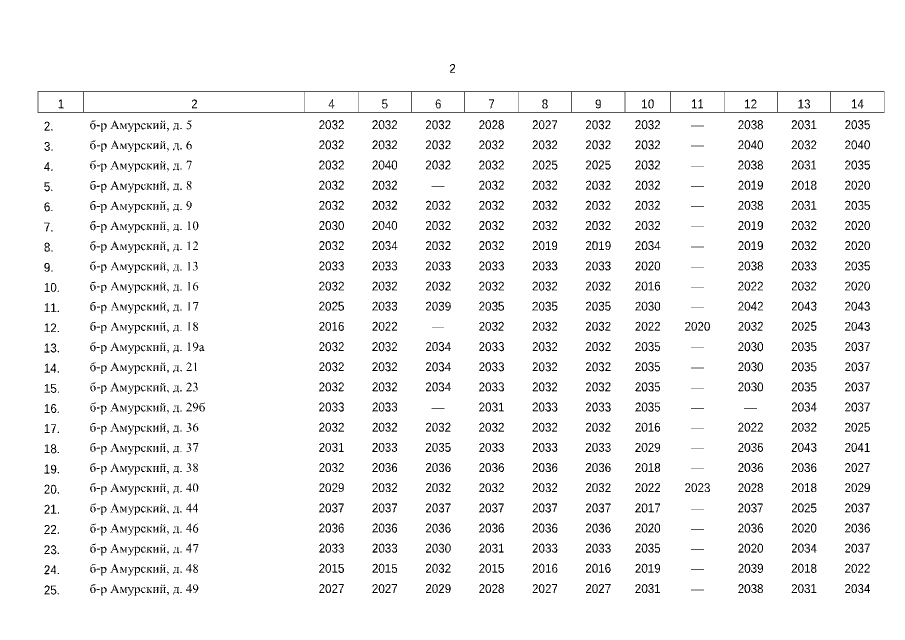 2

| 1 | 2 | 4 | 5 | 6 | 7 | 8 | 9 | 10 | 11 | 12 | 13 | 14 |
|---|---|---|---|---|---|---|---|---|---|---|---|---|
| 2. | б-р Амурский, д. 5 | 2032 | 2032 | 2032 | 2028 | 2027 | 2032 | 2032 | — | 2038 | 2031 | 2035 |
| 3. | б-р Амурский, д. 6 | 2032 | 2032 | 2032 | 2032 | 2032 | 2032 | 2032 | — | 2040 | 2032 | 2040 |
| 4. | б-р Амурский, д. 7 | 2032 | 2040 | 2032 | 2032 | 2025 | 2025 | 2032 | — | 2038 | 2031 | 2035 |
| 5. | б-р Амурский, д. 8 | 2032 | 2032 | — | 2032 | 2032 | 2032 | 2032 | — | 2019 | 2018 | 2020 |
| 6. | б-р Амурский, д. 9 | 2032 | 2032 | 2032 | 2032 | 2032 | 2032 | 2032 | — | 2038 | 2031 | 2035 |
| 7. | б-р Амурский, д. 10 | 2030 | 2040 | 2032 | 2032 | 2032 | 2032 | 2032 | — | 2019 | 2032 | 2020 |
| 8. | б-р Амурский, д. 12 | 2032 | 2034 | 2032 | 2032 | 2019 | 2019 | 2034 | — | 2019 | 2032 | 2020 |
| 9. | б-р Амурский, д. 13 | 2033 | 2033 | 2033 | 2033 | 2033 | 2033 | 2020 | — | 2038 | 2033 | 2035 |
| 10. | б-р Амурский, д. 16 | 2032 | 2032 | 2032 | 2032 | 2032 | 2032 | 2016 | — | 2022 | 2032 | 2020 |
| 11. | б-р Амурский, д. 17 | 2025 | 2033 | 2039 | 2035 | 2035 | 2035 | 2030 | — | 2042 | 2043 | 2043 |
| 12. | б-р Амурский, д. 18 | 2016 | 2022 | — | 2032 | 2032 | 2032 | 2022 | 2020 | 2032 | 2025 | 2043 |
| 13. | б-р Амурский, д. 19а | 2032 | 2032 | 2034 | 2033 | 2032 | 2032 | 2035 | — | 2030 | 2035 | 2037 |
| 14. | б-р Амурский, д. 21 | 2032 | 2032 | 2034 | 2033 | 2032 | 2032 | 2035 | — | 2030 | 2035 | 2037 |
| 15. | б-р Амурский, д. 23 | 2032 | 2032 | 2034 | 2033 | 2032 | 2032 | 2035 | — | 2030 | 2035 | 2037 |
| 16. | б-р Амурский, д. 29б | 2033 | 2033 | — | 2031 | 2033 | 2033 | 2035 | — | — | 2034 | 2037 |
| 17. | б-р Амурский, д. 36 | 2032 | 2032 | 2032 | 2032 | 2032 | 2032 | 2016 | — | 2022 | 2032 | 2025 |
| 18. | б-р Амурский, д. 37 | 2031 | 2033 | 2035 | 2033 | 2033 | 2033 | 2029 | — | 2036 | 2043 | 2041 |
| 19. | б-р Амурский, д. 38 | 2032 | 2036 | 2036 | 2036 | 2036 | 2036 | 2018 | — | 2036 | 2036 | 2027 |
| 20. | б-р Амурский, д. 40 | 2029 | 2032 | 2032 | 2032 | 2032 | 2032 | 2022 | 2023 | 2028 | 2018 | 2029 |
| 21. | б-р Амурский, д. 44 | 2037 | 2037 | 2037 | 2037 | 2037 | 2037 | 2017 | — | 2037 | 2025 | 2037 |
| 22. | б-р Амурский, д. 46 | 2036 | 2036 | 2036 | 2036 | 2036 | 2036 | 2020 | — | 2036 | 2020 | 2036 |
| 23. | б-р Амурский, д. 47 | 2033 | 2033 | 2030 | 2031 | 2033 | 2033 | 2035 | — | 2020 | 2034 | 2037 |
| 24. | б-р Амурский, д. 48 | 2015 | 2015 | 2032 | 2015 | 2016 | 2016 | 2019 | — | 2039 | 2018 | 2022 |
| 25. | б-р Амурский, д. 49 | 2027 | 2027 | 2029 | 2028 | 2027 | 2027 | 2031 | — | 2038 | 2031 | 2034 |